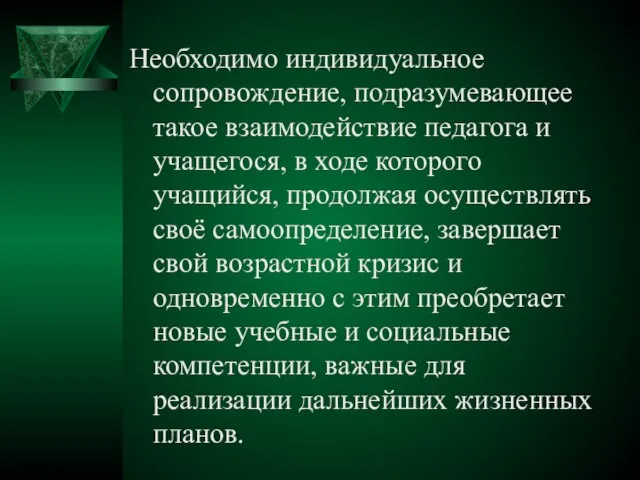 Необходимо индивидуальное сопровождение, подразумевающее такое взаимодействие педагога и учащегося, в ходе которого учащийся, продолжая осуществлять своё самоопределение, завершает свой возрастной кризис и одновременно с этим преобретает новые учебные и социальные компетенции, важные для реализации дальнейших жизненных планов.